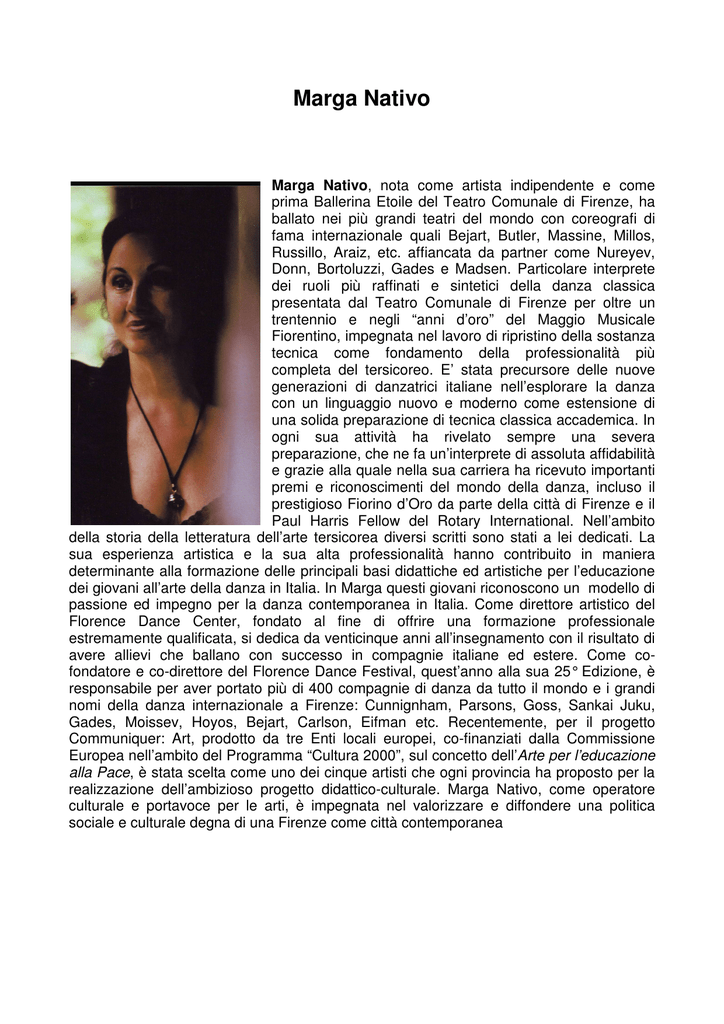 Marga Nativo

Marga Nativo, nota come artista indipendente e come prima Ballerina Etoile del Teatro Comunale di Firenze, ha ballato nei più grandi teatri del mondo con coreografi di fama internazionale quali Bejart, Butler, Massine, Millos, Russillo, Araiz, etc. affiancata da partner come Nureyev, Donn, Bortoluzzi, Gades e Madsen. Particolare interprete dei ruoli più raffinati e sintetici della danza classica presentata dal Teatro Comunale di Firenze per oltre un trentennio e negli “anni d’oro” del Maggio Musicale Fiorentino, impegnata nel lavoro di ripristino della sostanza tecnica come fondamento della professionalità più completa del tersicoreo. E’ stata precursore delle nuove generazioni di danzatrici italiane nell’esplorare la danza con un linguaggio nuovo e moderno come estensione di una solida preparazione di tecnica classica accademica. In ogni sua attività ha rivelato sempre una severa preparazione, che ne fa un’interprete di assoluta affidabilità e grazie alla quale nella sua carriera ha ricevuto importanti premi e riconoscimenti del mondo della danza, incluso il prestigioso Fiorino d’Oro da parte della città di Firenze e il Paul Harris Fellow del Rotary International. Nell’ambito della storia della letteratura dell’arte tersicorea diversi scritti sono stati a lei dedicati. La sua esperienza artistica e la sua alta professionalità hanno contribuito in maniera determinante alla formazione delle principali basi didattiche ed artistiche per l’educazione dei giovani all’arte della danza in Italia. In Marga questi giovani riconoscono un modello di passione ed impegno per la danza contemporanea in Italia. Come direttore artistico del Florence Dance Center, fondato al fine di offrire una formazione professionale estremamente qualificata, si dedica da venticinque anni all’insegnamento con il risultato di avere allievi che ballano con successo in compagnie italiane ed estere. Come co-fondatore e co-direttore del Florence Dance Festival, quest’anno alla sua 25° Edizione, è responsabile per aver portato più di 400 compagnie di danza da tutto il mondo e i grandi nomi della danza internazionale a Firenze: Cunnignham, Parsons, Goss, Sankai Juku, Gades, Moissev, Hoyos, Bejart, Carlson, Eifman etc. Recentemente, per il progetto Communiquer: Art, prodotto da tre Enti locali europei, co-finanziati dalla Commissione Europea nell’ambito del Programma “Cultura 2000”, sul concetto dell’Arte per l’educazione alla Pace, è stata scelta come uno dei cinque artisti che ogni provincia ha proposto per la realizzazione dell’ambizioso progetto didattico-culturale. Marga Nativo, come operatore culturale e portavoce per le arti, è impegnata nel valorizzare e diffondere una politica sociale e culturale degna di una Firenze come città contemporanea